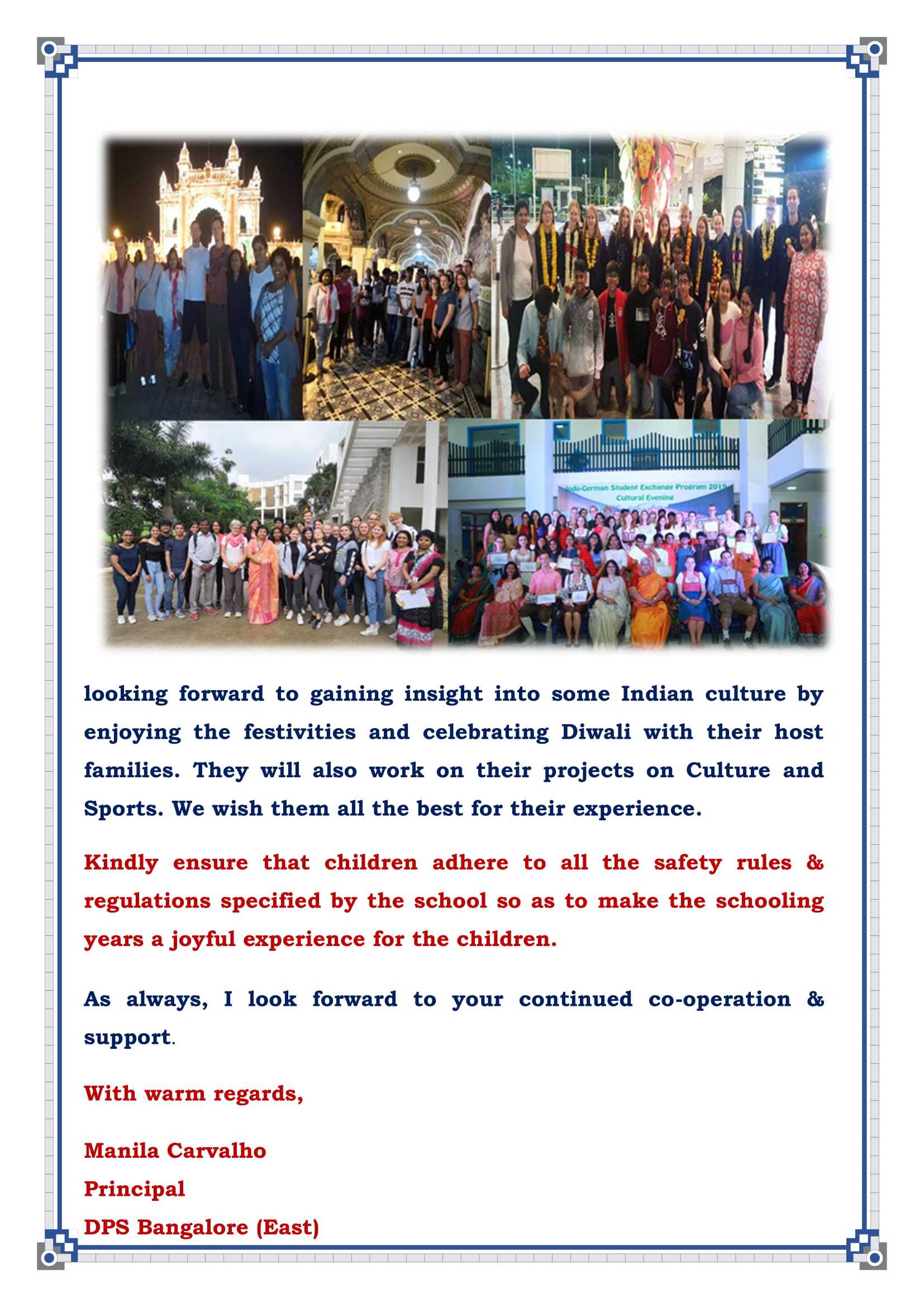 Indo-German Student Exchange Program 2019
Cultural Evening

looking forward to gaining insight into some Indian culture by enjoying the festivities and celebrating Diwali with their host families. They will also work on their projects on Culture and Sports. We wish them all the best for their experience.

Kindly ensure that children adhere to all the safety rules & regulations specified by the school so as to make the schooling years a joyful experience for the children.

As always, I look forward to your continued co-operation & support.

With warm regards,

Manila Carvalho
Principal
DPS Bangalore (East)